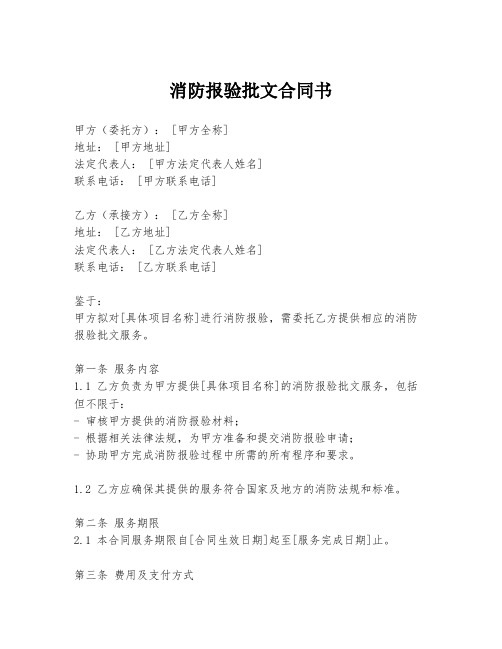 消防报验批文合同书

甲方（委托方）：[甲方全称]
地址：[甲方地址]
法定代表人：[甲方法定代表人姓名]
联系电话：[甲方联系电话]

乙方（承接方）：[乙方全称]
地址：[乙方地址]
法定代表人：[乙方法定代表人姓名]
联系电话：[乙方联系电话]

鉴于：
甲方拟对[具体项目名称]进行消防报验，需委托乙方提供相应的消防报验批文服务。

第一条 服务内容
1.1 乙方负责为甲方提供[具体项目名称]的消防报验批文服务，包括但不限于：
- 审核甲方提供的消防报验材料；
- 根据相关法律法规，为甲方准备和提交消防报验申请；
- 协助甲方完成消防报验过程中所需的所有程序和要求。

1.2 乙方应确保其提供的服务符合国家及地方的消防法规和标准。

第二条 服务期限
2.1 本合同服务期限自[合同生效日期]起至[服务完成日期]止。

第三条 费用及支付方式